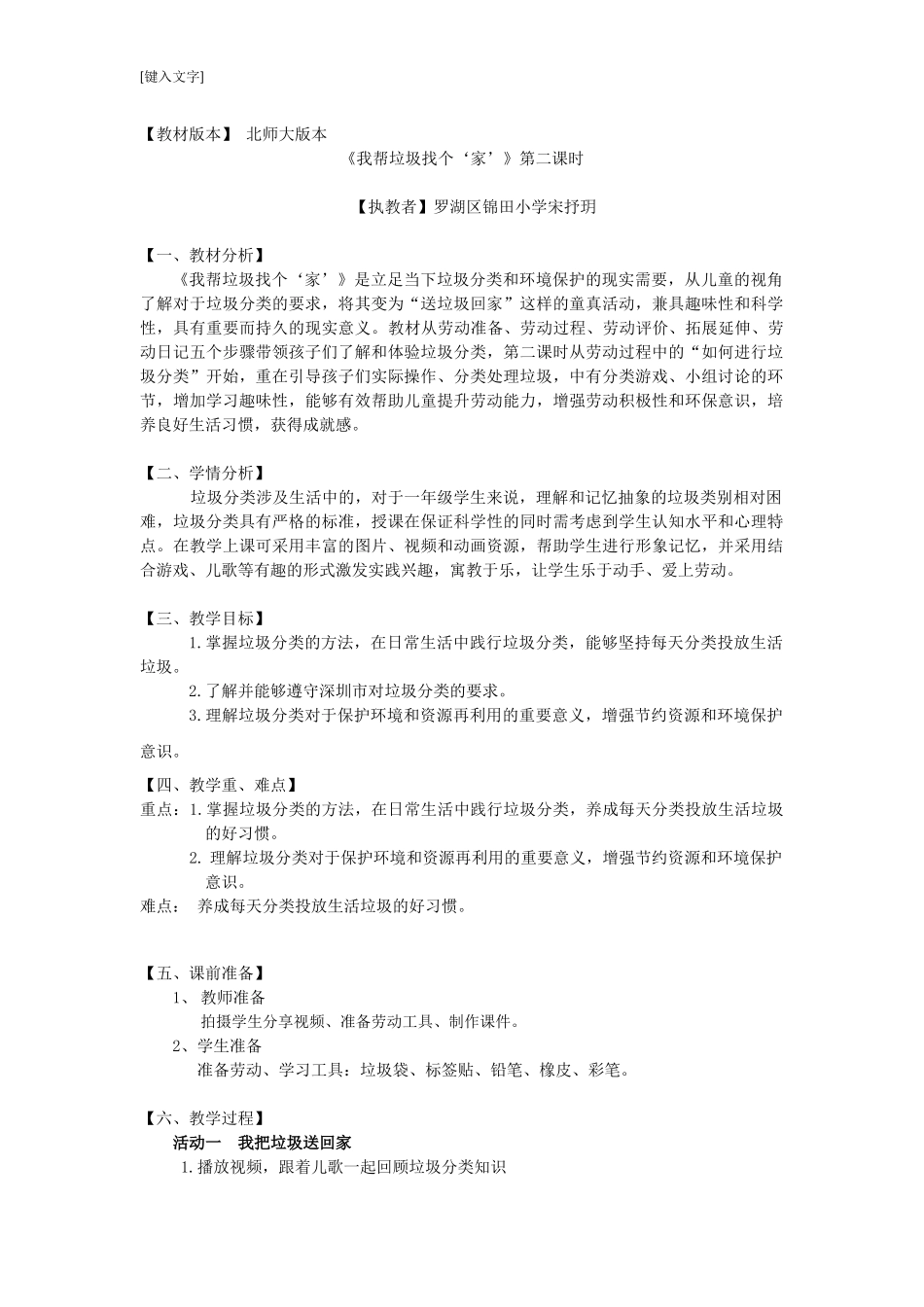 [键入文字]

【教材版本】 北师大版本

《我帮垃圾找个‘家’》第二课时

【执教者】罗湖区锦田小学宋抒玥

【一、教材分析】

《我帮垃圾找个‘家’》是立足当下垃圾分类和环境保护的现实需要，从儿童的视角了解对于垃圾分类的要求，将其变为“送垃圾回家”这样的童真活动，兼具趣味性和科学性，具有重要而持久的现实意义。教材从劳动准备、劳动过程、劳动评价、拓展延伸、劳动日记五个步骤带领孩子们了解和体验垃圾分类，第二课时从劳动过程中的“如何进行垃圾分类”开始，重在引导孩子们实际操作、分类处理垃圾，中有分类游戏、小组讨论的环节，增加学习趣味性，能够有效帮助儿童提升劳动能力，增强劳动积极性和环保意识，培养良好生活习惯，获得成就感。

【二、学情分析】

垃圾分类涉及生活中的，对于一年级学生来说，理解和记忆抽象的垃圾类别相对困难，垃圾分类具有严格的标准，授课在保证科学性的同时需考虑到学生认知水平和心理特点。在教学上课可采用丰富的图片、视频和动画资源，帮助学生进行形象记忆，并采用结合游戏、儿歌等有趣的形式激发实践兴趣，寓教于乐，让学生乐于动手、爱上劳动。

【三、教学目标】

1.掌握垃圾分类的方法，在日常生活中践行垃圾分类，能够坚持每天分类投放生活垃圾。

2.了解并能够遵守深圳市对垃圾分类的要求。

3.理解垃圾分类对于保护环境和资源再利用的重要意义，增强节约资源和环境保护意识。

【四、教学重、难点】

重点：1.掌握垃圾分类的方法，在日常生活中践行垃圾分类，养成每天分类投放生活垃圾的好习惯。

2. 理解垃圾分类对于保护环境和资源再利用的重要意义，增强节约资源和环境保护意识。

难点： 养成每天分类投放生活垃圾的好习惯。

【五、课前准备】

1、 教师准备

拍摄学生分享视频、准备劳动工具、制作课件。

2、学生准备

准备劳动、学习工具：垃圾袋、标签贴、铅笔、橡皮、彩笔。

【六、教学过程】

活动一 我把垃圾送回家

1.播放视频，跟着儿歌一起回顾垃圾分类知识